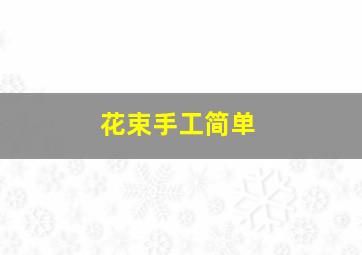 花束手工简单